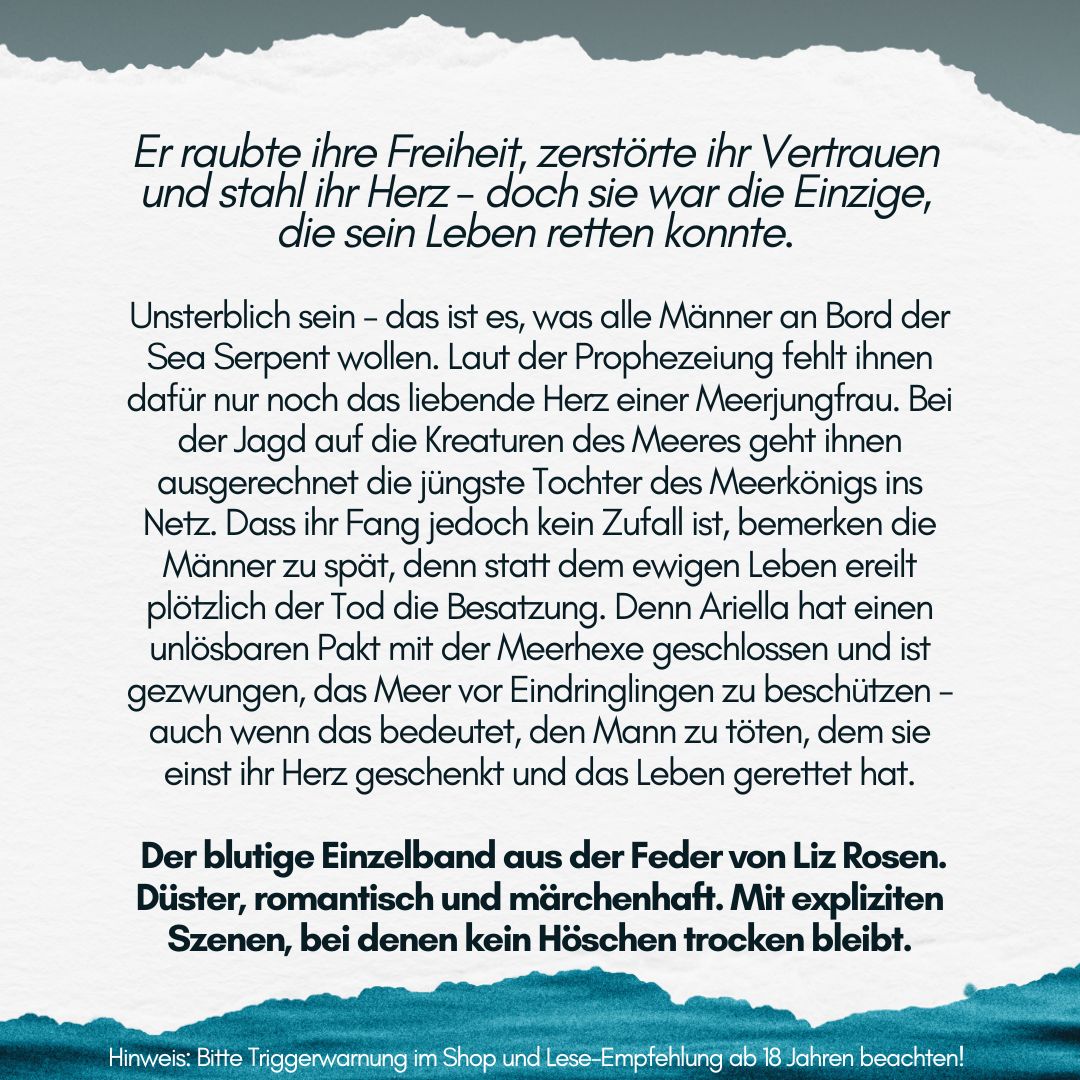 Er raubte ihre Freiheit, zerstörte ihr Vertrauen und stahl ihr Herz - doch sie war die Einzige, die sein Leben retten konnte.

Unsterblich sein - das ist es, was alle Männer an Bord der Sea Serpent wollen. Laut der Prophezeiung fehlt ihnen dafür nur noch das liebende Herz einer Meerjungfrau. Bei der Jagd auf die Kreaturen des Meeres geht ihnen ausgerechnet die jüngste Tochter des Meerkönigs ins Netz. Dass ihr Fang jedoch kein Zufall ist, bemerken die Männer zu spät, denn statt dem ewigen Leben ereilt plötzlich der Tod die Besatzung. Denn Ariella hat einen unlösbaren Pakt mit der Meerhexe geschlossen und ist gezwungen, das Meer vor Eindringlingen zu beschützen - auch wenn das bedeutet, den Mann zu töten, dem sie einst ihr Herz geschenkt und das Leben gerettet hat.

Der blutige Einzelband aus der Feder von Liz Rosen. Düster, romantisch und märchenhaft. Mit expliziten Szenen, bei denen kein Höschen trocken bleibt.

Hinweis: Bitte Triggerwarnung im Shop und Lese-Empfehlung ab 18 Jahren beachten!